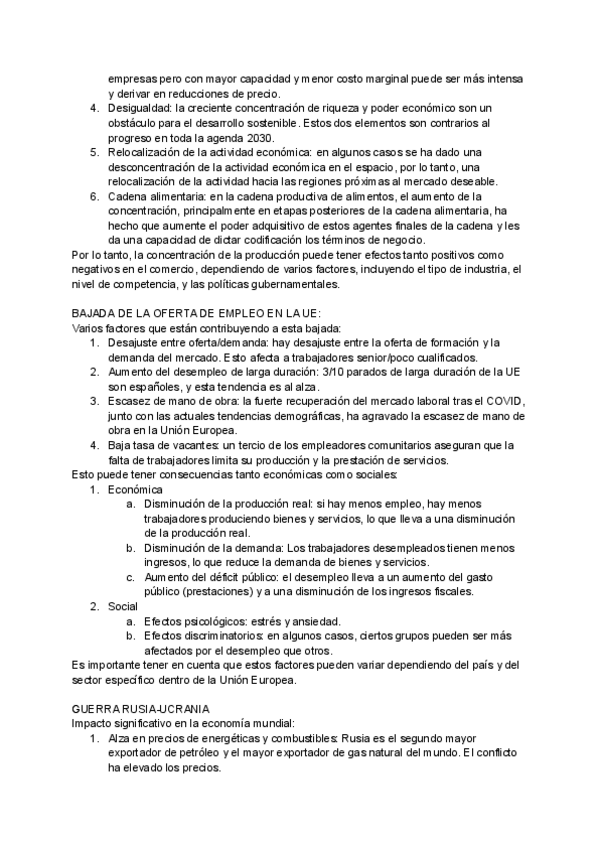 empresas pero con mayor capacidad y menor costo marginal puede ser más intensa y derivar en reducciones de precio.

4. Desigualdad: la creciente concentración de riqueza y poder económico son un obstáculo para el desarrollo sostenible. Estos dos elementos son contrarios al progreso en toda la agenda 2030.
5. Relocalización de la actividad económica: en algunos casos se ha dado una desconcentración de la actividad económica en el espacio, por lo tanto, una relocalización de la actividad hacia las regiones próximas al mercado deseable.
6. Cadena alimentaria: en la cadena productiva de alimentos, el aumento de la concentración, principalmente en etapas posteriores de la cadena alimentaria, ha hecho que aumente el poder adquisitivo de estos agentes finales de la cadena y les da una capacidad de dictar codificación los términos de negocio.

Por lo tanto, la concentración de la producción puede tener efectos tanto positivos como negativos en el comercio, dependiendo de varios factores, incluyendo el tipo de industria, el nivel de competencia, y las políticas gubernamentales.

BAJADA DE LA OFERTA DE EMPLEO EN LA UE:
Varios factores que están contribuyendo a esta bajada:
1. Desajuste entre oferta/demanda: hay desajuste entre la oferta de formación y la demanda del mercado. Esto afecta a trabajadores senior/poco cualificados.
2. Aumento del desempleo de larga duración: 3/10 parados de larga duración de la UE son españoles, y esta tendencia es al alza.
3. Escasez de mano de obra: la fuerte recuperación del mercado laboral tras el COVID, junto con las actuales tendencias demográficas, ha agravado la escasez de mano de obra en la Unión Europea.
4. Baja tasa de vacantes: un tercio de los empleadores comunitarios aseguran que la falta de trabajadores limita su producción y la prestación de servicios.

Esto puede tener consecuencias tanto económicas como sociales:
1. Económica
a. Disminución de la producción real: si hay menos empleo, hay menos trabajadores produciendo bienes y servicios, lo que lleva a una disminución de la producción real.
b. Disminución de la demanda: Los trabajadores desempleados tienen menos ingresos, lo que reduce la demanda de bienes y servicios.
c. Aumento del déficit público: el desempleo lleva a un aumento del gasto público (prestaciones) y a una disminución de los ingresos fiscales.
2. Social
a. Efectos psicológicos: estrés y ansiedad.
b. Efectos discriminatorios: en algunos casos, ciertos grupos pueden ser más afectados por el desempleo que otros.

Es importante tener en cuenta que estos factores pueden variar dependiendo del país y del sector específico dentro de la Unión Europea.

GUERRA RUSIA-UCRANIA
Impacto significativo en la economía mundial:
1. Alza en precios de energéticas y combustibles: Rusia es el segundo mayor exportador de petróleo y el mayor exportador de gas natural del mundo. El conflicto ha elevado los precios.